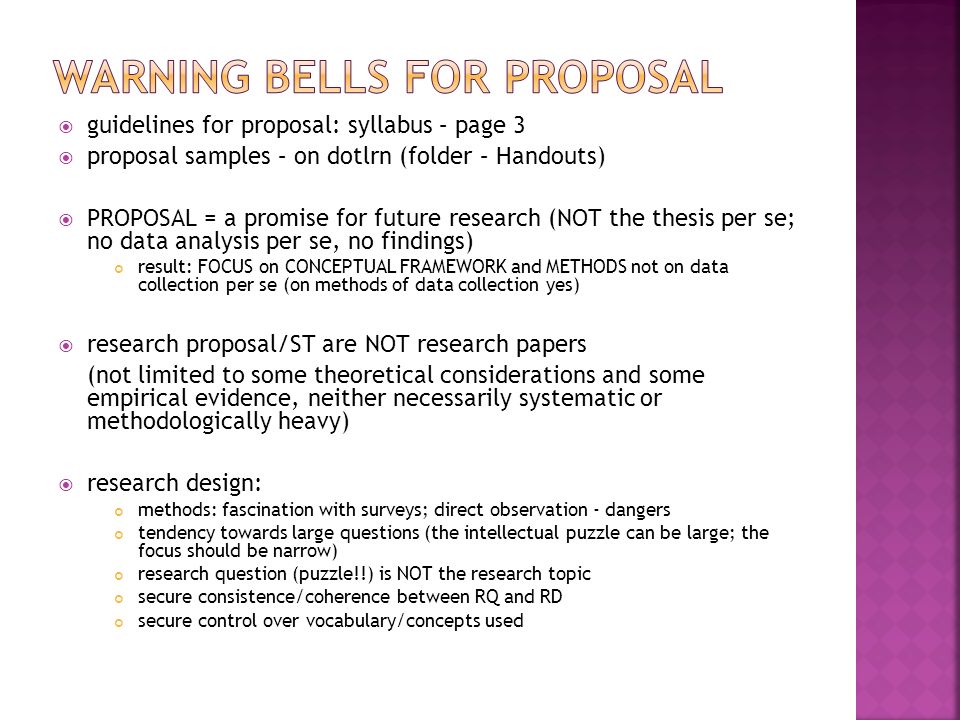 WARNING BELLS FOR PROPOSAL

guidelines for proposal: syllabus – page 3

proposal samples – on dotlrn (folder – Handouts)

PROPOSAL = a promise for future research (NOT the thesis per se; no data analysis per se, no findings)

result: FOCUS on CONCEPTUAL FRAMEWORK and METHODS not on data collection per se (on methods of data collection yes)

research proposal/ST are NOT research papers

(not limited to some theoretical considerations and some empirical evidence, neither necessarily systematic or methodologically heavy)

research design:

methods: fascination with surveys; direct observation - dangers

tendency towards large questions (the intellectual puzzle can be large; the focus should be narrow)

research question (puzzle!!) is NOT the research topic

secure consistence/coherence between RQ and RD

secure control over vocabulary/concepts used